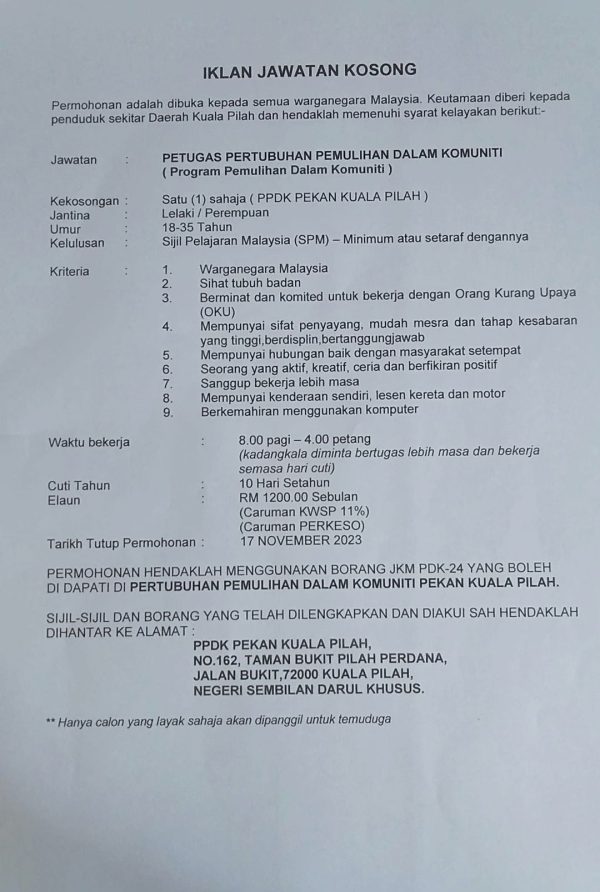 IKLAN JAWATAN KOSONG

Permohonan adalah dibuka kepada semua warganegara Malaysia. Keutamaan diberi kepada penduduk sekitar Daerah Kuala Pilah dan hendaklah memenuhi syarat kelayakan berikut:-

Jawatan : PETUGAS PERTUBUHAN PEMULIHAN DALAM KOMUNITI ( Program Pemulihan Dalam Komuniti )

Kekosongan : Satu (1) sahaja ( PPDK PEKAN KUALA PILAH )
Jantina : Lelaki / Perempuan
Umur : 18-35 Tahun
Kelulusan : Sijil Pelajaran Malaysia (SPM) – Minimum atau setaraf dengannya

Kriteria :
1. Warganegara Malaysia
2. Sihat tubuh badan
3. Berminat dan komited untuk bekerja dengan Orang Kurang Upaya (OKU)
4. Mempunyai sifat penyayang, mudah mesra dan tahap kesabaran yang tinggi,berdisplin,bertanggungjawab
5. Mempunyai hubungan baik dengan masyarakat setempat
6. Seorang yang aktif, kreatif, ceria dan berfikiran positif
7. Sanggup bekerja lebih masa
8. Mempunyai kenderaan sendiri, lesen kereta dan motor
9. Berkemahiran menggunakan komputer

Waktu bekerja : 8.00 pagi – 4.00 petang
(kadangkala diminta bertugas lebih masa dan bekerja semasa hari cuti)

Cuti Tahun : 10 Hari Setahun
Elaun : RM 1200.00 Sebulan
(Caruman KWSP 11%)
(Caruman PERKESO)

Tarikh Tutup Permohonan : 17 NOVEMBER 2023

PERMOHONAN HENDAKLAH MENGGUNAKAN BORANG JKM PDK-24 YANG BOLEH DI DAPATI DI PERTUBUHAN PEMULIHAN DALAM KOMUNITI PEKAN KUALA PILAH.

SIJIL-SIJIL DAN BORANG YANG TELAH DILENGKAPKAN DAN DIAKUI SAH HENDAKLAH DIHANTAR KE ALAMAT :
PPDK PEKAN KUALA PILAH,
NO.162, TAMAN BUKIT PILAH PERDANA,
JALAN BUKIT,72000 KUALA PILAH,
NEGERI SEMBILAN DARUL KHUSUS.

** Hanya calon yang layak sahaja akan dipanggil untuk temuduga